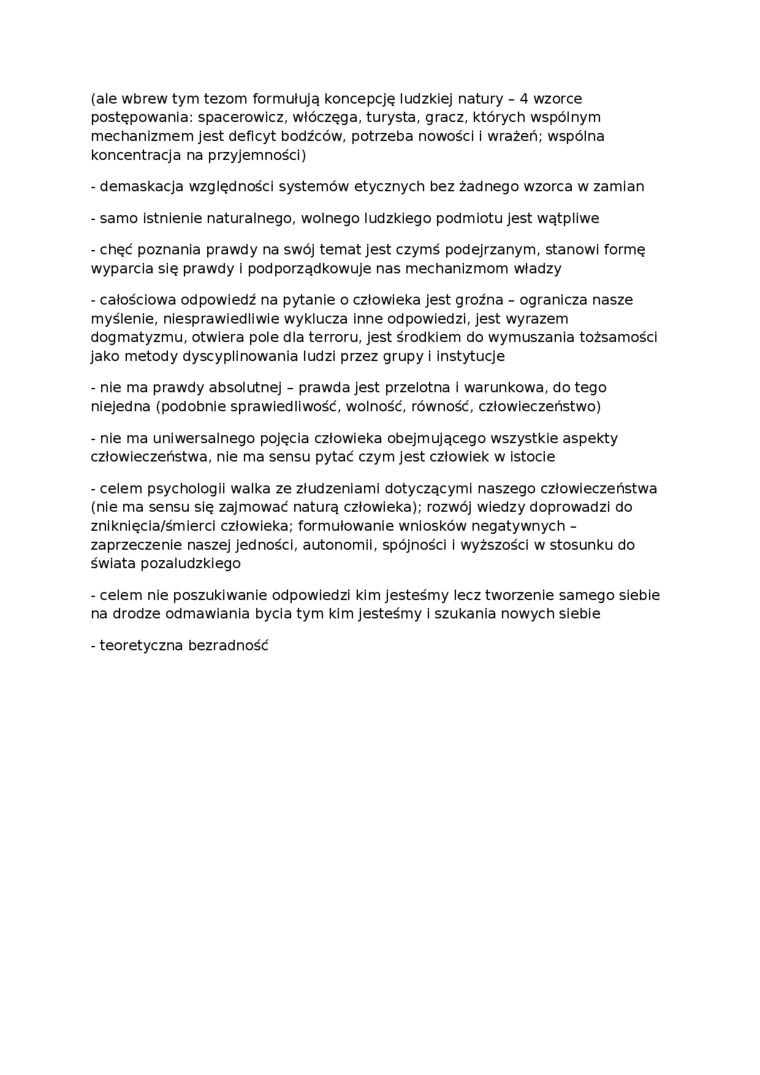 (ale wbrew tym tezom formułują koncepcję ludzkiej natury – 4 wzorce postępowania: spacerowicz, włóczęga, turysta, gracz, których wspólnym mechanizmem jest deficyt bodźców, potrzeba nowości i wrażeń; wspólna koncentracja na przyjemności)

- demaskacja względności systemów etycznych bez żadnego wzorca w zamian

- samo istnienie naturalnego, wolnego ludzkiego podmiotu jest wątpliwe

- chęć poznania prawdy na swój temat jest czymś podejrzanym, stanowi formę wyparcia się prawdy i podporządkowuje nas mechanizmom władzy

- całościowa odpowiedź na pytanie o człowieka jest groźna – ogranicza nasze myślenie, niesprawiedliwie wyklucza inne odpowiedzi, jest wyrazem dogmatyzmu, otwiera pole dla terroru, jest środkiem do wymuszania tożsamości jako metody dyscyplinowania ludzi przez grupy i instytucje

- nie ma prawdy absolutnej – prawda jest przelotna i warunkowa, do tego niejedna (podobnie sprawiedliwość, wolność, równość, człowieczeństwo)

- nie ma uniwersalnego pojęcia człowieka obejmującego wszystkie aspekty człowieczeństwa, nie ma sensu pytać czym jest człowiek w istocie

- celem psychologii walka ze złudzeniami dotyczącymi naszego człowieczeństwa (nie ma sensu się zajmować naturą człowieka); rozwój wiedzy doprowadzi do zniknięcia/śmierci człowieka; formułowanie wniosków negatywnych – zaprzeczenie naszej jedności, autonomii, spójności i wyższości w stosunku do świata pozaludzkiego

- celem nie poszukiwanie odpowiedzi kim jesteśmy lecz tworzenie samego siebie na drodze odmawiania bycia tym kim jesteśmy i szukania nowych siebie

- teoretyczna bezradność